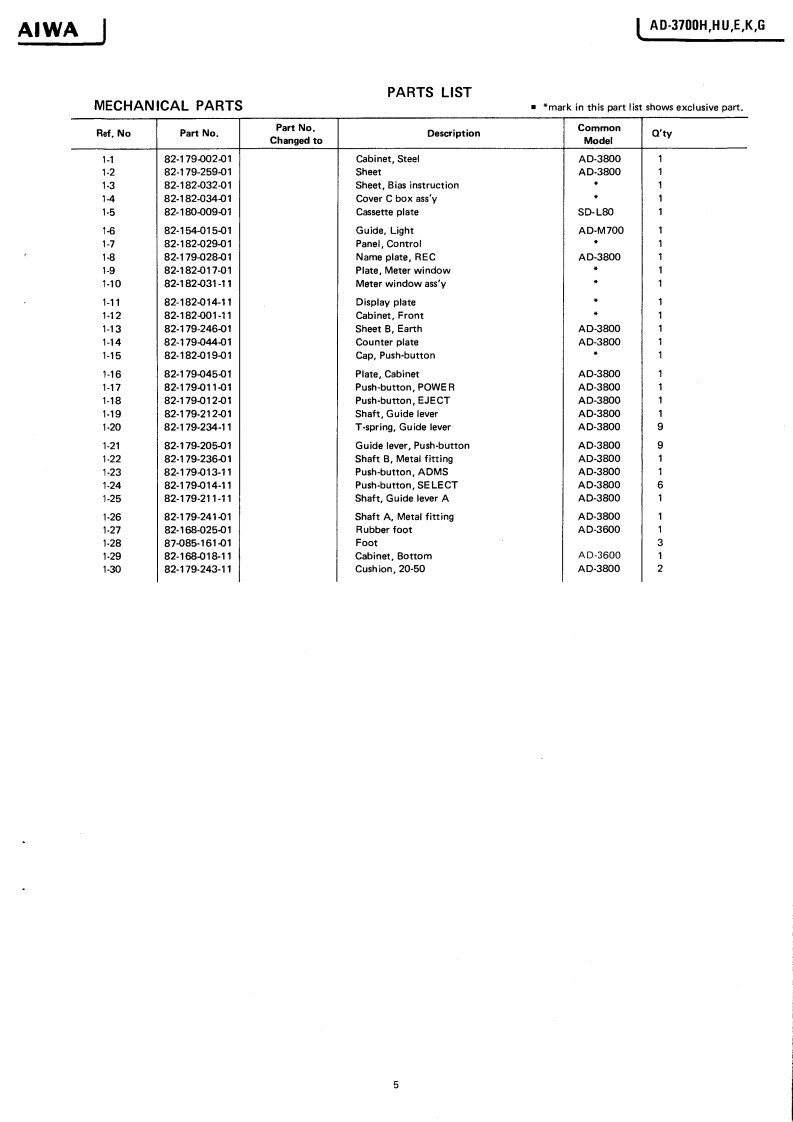 AIWA

AD-3700H,HU,E,K,G

PARTS LIST

MECHANICAL PARTS

▪ *mark in this part list shows exclusive part.

| Ref. No | Part No. | Part No. Changed to | Description | Common Model | Q'ty |
|---|---|---|---|---|---|
| 1-1 | 82-179-002-01 | | Cabinet, Steel | AD-3800 | 1 |
| 1-2 | 82-179-259-01 | | Sheet | AD-3800 | 1 |
| 1-3 | 82-182-032-01 | | Sheet, Bias instruction | * | 1 |
| 1-4 | 82-182-034-01 | | Cover C box ass'y | * | 1 |
| 1-5 | 82-180-009-01 | | Cassette plate | SD-L80 | 1 |
| 1-6 | 82-154-015-01 | | Guide, Light | AD-M700 | 1 |
| 1-7 | 82-182-029-01 | | Panel, Control | * | 1 |
| 1-8 | 82-179-028-01 | | Name plate, REC | AD-3800 | 1 |
| 1-9 | 82-182-017-01 | | Plate, Meter window | * | 1 |
| 1-10 | 82-182-031-11 | | Meter window ass'y | * | 1 |
| 1-11 | 82-182-014-11 | | Display plate | * | 1 |
| 1-12 | 82-182-001-11 | | Cabinet, Front | * | 1 |
| 1-13 | 82-179-246-01 | | Sheet B, Earth | AD-3800 | 1 |
| 1-14 | 82-179-044-01 | | Counter plate | AD-3800 | 1 |
| 1-15 | 82-182-019-01 | | Cap, Push-button | * | 1 |
| 1-16 | 82-179-045-01 | | Plate, Cabinet | AD-3800 | 1 |
| 1-17 | 82-179-011-01 | | Push-button, POWER | AD-3800 | 1 |
| 1-18 | 82-179-012-01 | | Push-button, EJECT | AD-3800 | 1 |
| 1-19 | 82-179-212-01 | | Shaft, Guide lever | AD-3800 | 1 |
| 1-20 | 82-179-234-11 | | T-spring, Guide lever | AD-3800 | 9 |
| 1-21 | 82-179-205-01 | | Guide lever, Push-button | AD-3800 | 9 |
| 1-22 | 82-179-236-01 | | Shaft B, Metal fitting | AD-3800 | 1 |
| 1-23 | 82-179-013-11 | | Push-button, ADMS | AD-3800 | 1 |
| 1-24 | 82-179-014-11 | | Push-button, SELECT | AD-3800 | 6 |
| 1-25 | 82-179-211-11 | | Shaft, Guide lever A | AD-3800 | 1 |
| 1-26 | 82-179-241-01 | | Shaft A, Metal fitting | AD-3800 | 1 |
| 1-27 | 82-168-025-01 | | Rubber foot | AD-3600 | 1 |
| 1-28 | 87-085-161-01 | | Foot | | 3 |
| 1-29 | 82-168-018-11 | | Cabinet, Bottom | AD-3600 | 1 |
| 1-30 | 82-179-243-11 | | Cushion, 20-50 | AD-3800 | 2 |

5